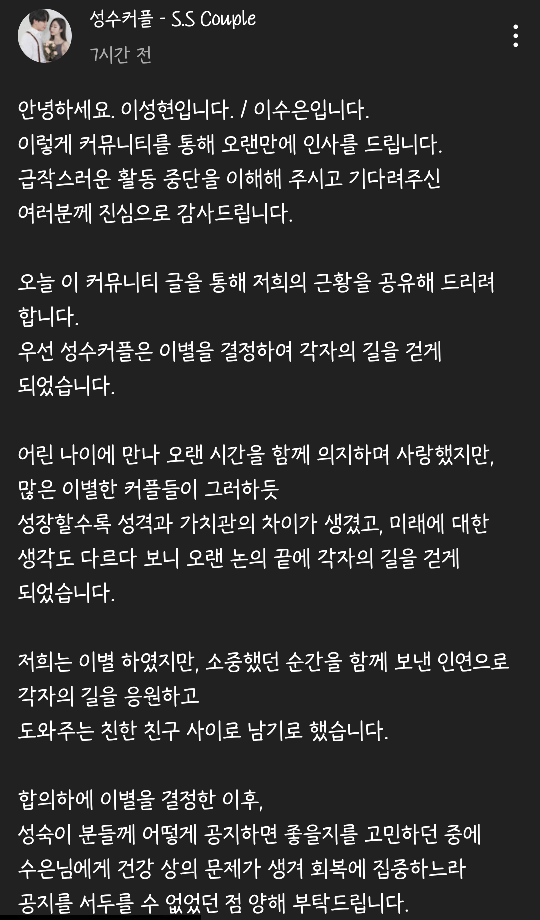 성수커플 - S.S Couple
7시간 전

안녕하세요. 이성현입니다. / 이수은입니다.
이렇게 커뮤니티를 통해 오랜만에 인사를 드립니다.
급작스러운 활동 중단을 이해해 주시고 기다려주신 여러분께 진심으로 감사드립니다.

오늘 이 커뮤니티 글을 통해 저희의 근황을 공유해 드리려 합니다.
우선 성수커플은 이별을 결정하여 각자의 길을 걷게 되었습니다.

어린 나이에 만나 오랜 시간을 함께 의지하며 사랑했지만,
많은 이별한 커플들이 그러하듯
성장할수록 성격과 가치관의 차이가 생겼고, 미래에 대한 생각도 다르다 보니 오랜 논의 끝에 각자의 길을 걷게 되었습니다.

저희는 이별 하였지만, 소중했던 순간을 함께 보낸 인연으로 각자의 길을 응원하고
도와주는 친한 친구 사이로 남기로 했습니다.

합의하에 이별을 결정한 이후,
성숙이 분들께 어떻게 공지하면 좋을지를 고민하던 중에
수은님에게 건강 상의 문제가 생겨 회복에 집중하느라
공지를 서두를 수 없었던 점 양해 부탁드립니다.